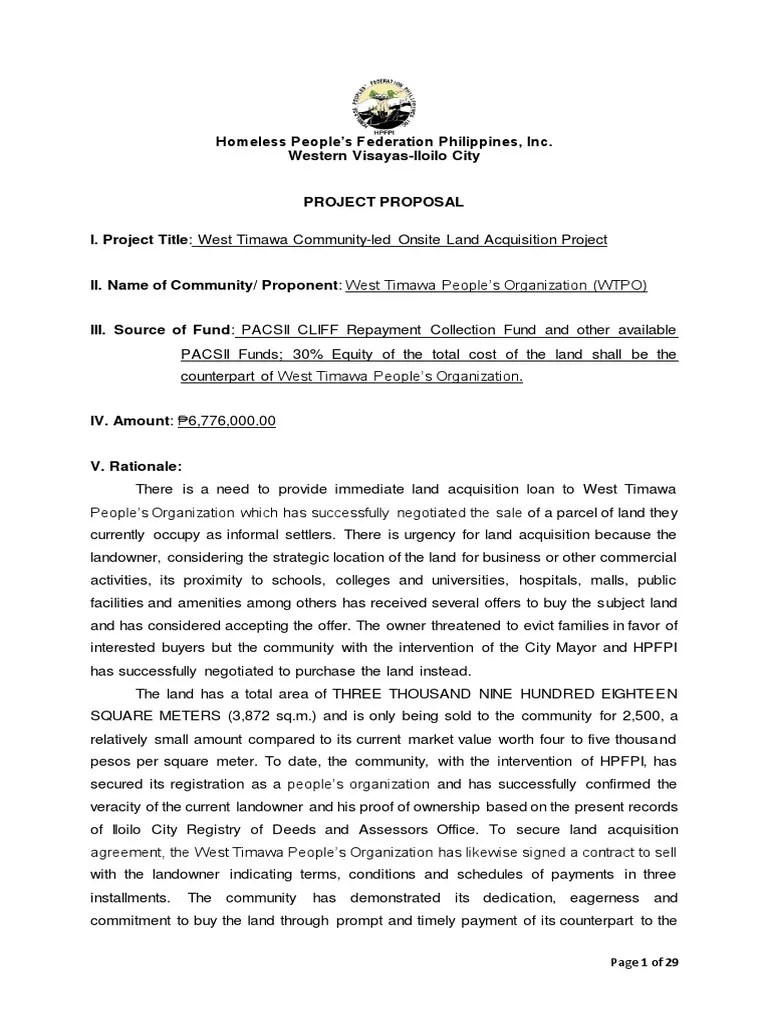 HPFPI

Homeless People's Federation Philippines, Inc.
Western Visayas-Iloilo City

PROJECT PROPOSAL

I. Project Title: West Timawa Community-led Onsite Land Acquisition Project

II. Name of Community/ Proponent: West Timawa People's Organization (WTPO)

III. Source of Fund: PACSII CLIFF Repayment Collection Fund and other available PACSII Funds; 30% Equity of the total cost of the land shall be the counterpart of West Timawa People's Organization.

IV. Amount: ₱6,776,000.00

V. Rationale:

There is a need to provide immediate land acquisition loan to West Timawa People's Organization which has successfully negotiated the sale of a parcel of land they currently occupy as informal settlers. There is urgency for land acquisition because the landowner, considering the strategic location of the land for business or other commercial activities, its proximity to schools, colleges and universities, hospitals, malls, public facilities and amenities among others has received several offers to buy the subject land and has considered accepting the offer. The owner threatened to evict families in favor of interested buyers but the community with the intervention of the City Mayor and HPFPI has successfully negotiated to purchase the land instead.

The land has a total area of THREE THOUSAND NINE HUNDRED EIGHTEEN SQUARE METERS (3,872 sq.m.) and is only being sold to the community for 2,500, a relatively small amount compared to its current market value worth four to five thousand pesos per square meter. To date, the community, with the intervention of HPFPI, has secured its registration as a people's organization and has successfully confirmed the veracity of the current landowner and his proof of ownership based on the present records of Iloilo City Registry of Deeds and Assessors Office. To secure land acquisition agreement, the West Timawa People's Organization has likewise signed a contract to sell with the landowner indicating terms, conditions and schedules of payments in three installments. The community has demonstrated its dedication, eagerness and commitment to buy the land through prompt and timely payment of its counterpart to the

Page 1 of 29